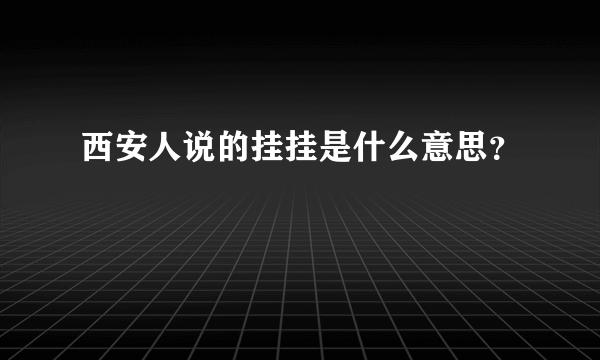 西安人说的挂挂是什么意思？